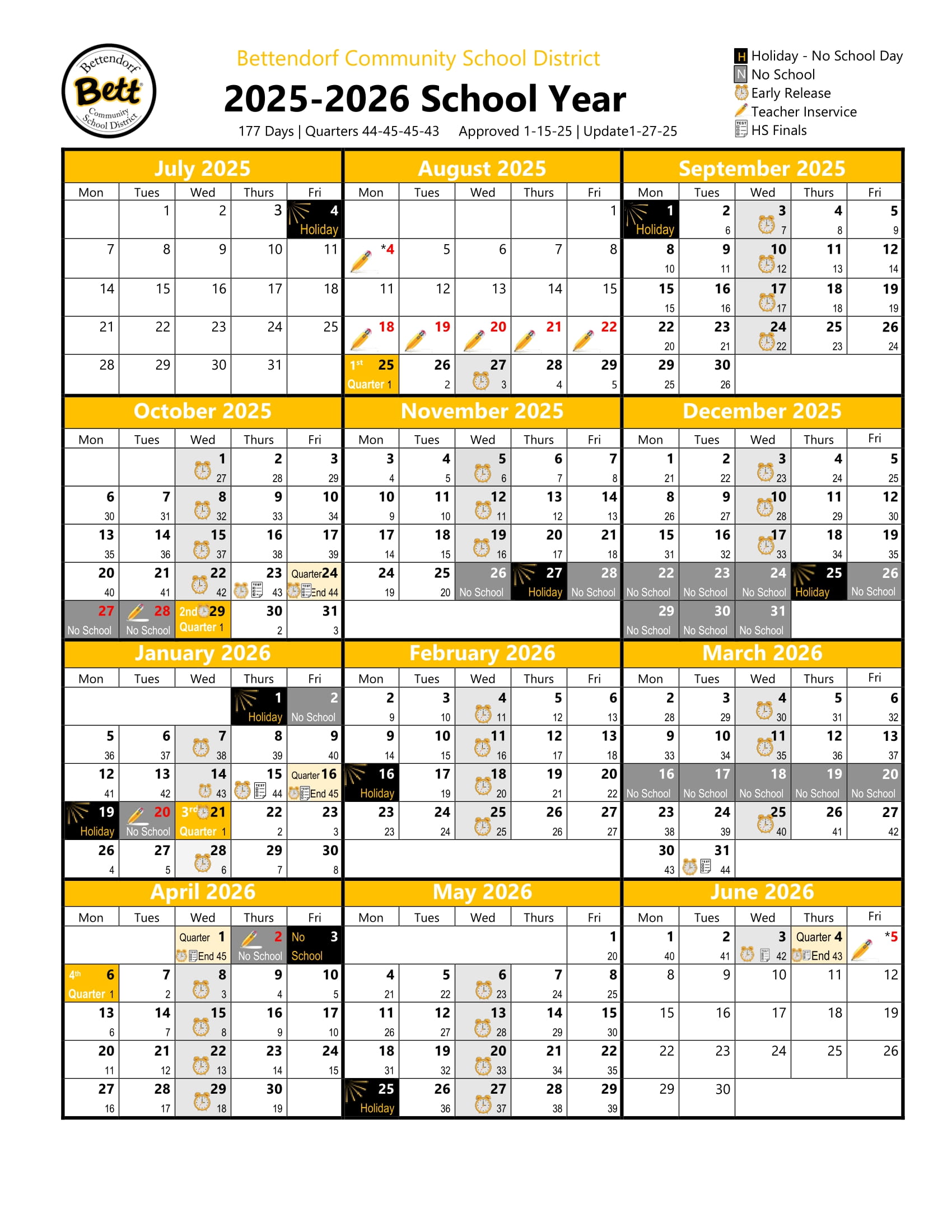 Bettendorf Bett Community School District

Bettendorf Community School District
2025-2026 School Year
177 Days | Quarters 44-45-45-43 Approved 1-15-25 | Update1-27-25

H Holiday - No School Day
N No School
Early Release
Teacher Inservice
HS Finals

July 2025

| Mon | Tues | Wed | Thurs | Fri |
|---|---|---|---|---|
| | 1 | 2 | 3 | 4 Holiday |
| 7 | 8 | 9 | 10 | 11 |
| 14 | 15 | 16 | 17 | 18 |
| 21 | 22 | 23 | 24 | 25 |
| 28 | 29 | 30 | 31 | |

August 2025

| Mon | Tues | Wed | Thurs | Fri |
|---|---|---|---|---|
| | | | | 1 |
| *4 | 5 | 6 | 7 | 8 |
| 11 | 12 | 13 | 14 | 15 |
| 18 | 19 | 20 | 21 | 22 |
| 1st 25 Quarter 1 | 26 2 | 27 3 | 28 4 | 29 5 |

September 2025

| Mon | Tues | Wed | Thurs | Fri |
|---|---|---|---|---|
| 1 Holiday | 2 6 | 3 7 | 4 8 | 5 9 |
| 8 10 | 9 11 | 10 12 | 11 13 | 12 14 |
| 15 15 | 16 16 | 17 17 | 18 18 | 19 19 |
| 22 20 | 23 21 | 24 22 | 25 23 | 26 24 |
| 29 25 | 30 26 | | | |

October 2025

| Mon | Tues | Wed | Thurs | Fri |
|---|---|---|---|---|
| | | 1 27 | 2 28 | 3 29 |
| 6 30 | 7 31 | 8 32 | 9 33 | 10 34 |
| 13 35 | 14 36 | 15 37 | 16 38 | 17 39 |
| 20 40 | 21 41 | 22 42 | 23 43 | Quarter 24 End 44 |
| 27 No School | 28 No School | 2nd 29 Quarter 1 | 30 2 | 31 3 |

November 2025

| Mon | Tues | Wed | Thurs | Fri |
|---|---|---|---|---|
| 3 4 | 4 5 | 5 6 | 6 7 | 7 8 |
| 10 9 | 11 10 | 12 11 | 13 12 | 14 13 |
| 17 14 | 18 15 | 19 16 | 20 17 | 21 18 |
| 24 19 | 25 20 | 26 No School | 27 Holiday | 28 No School |

December 2025

| Mon | Tues | Wed | Thurs | Fri |
|---|---|---|---|---|
| 1 21 | 2 22 | 3 23 | 4 24 | 5 25 |
| 8 26 | 9 27 | 10 28 | 11 29 | 12 30 |
| 15 31 | 16 32 | 17 33 | 18 34 | 19 35 |
| 22 No School | 23 No School | 24 No School | 25 Holiday | 26 No School |
| 29 No School | 30 No School | 31 No School | | |

January 2026

| Mon | Tues | Wed | Thurs | Fri |
|---|---|---|---|---|
| | | | 1 Holiday | 2 No School |
| 5 36 | 6 37 | 7 38 | 8 39 | 9 40 |
| 12 41 | 13 42 | 14 43 | 15 44 | Quarter 16 End 45 |
| 19 Holiday | 20 No School | 3rd 21 Quarter 1 | 22 2 | 23 3 |
| 26 4 | 27 5 | 28 6 | 29 7 | 30 8 |

February 2026

| Mon | Tues | Wed | Thurs | Fri |
|---|---|---|---|---|
| 2 9 | 3 10 | 4 11 | 5 12 | 6 13 |
| 9 14 | 10 15 | 11 16 | 12 17 | 13 18 |
| 16 Holiday | 17 19 | 18 20 | 19 21 | 20 22 |
| 23 23 | 24 24 | 25 25 | 26 26 | 27 27 |

March 2026

| Mon | Tues | Wed | Thurs | Fri |
|---|---|---|---|---|
| 2 28 | 3 29 | 4 30 | 5 31 | 6 32 |
| 9 33 | 10 34 | 11 35 | 12 36 | 13 37 |
| 16 No School | 17 No School | 18 No School | 19 No School | 20 No School |
| 23 38 | 24 39 | 25 40 | 26 41 | 27 42 |
| 30 43 | 31 44 | | | |

April 2026

| Mon | Tues | Wed | Thurs | Fri |
|---|---|---|---|---|
| | | Quarter 1 End 45 | 2 No School | No 3 School |
| 4th 6 Quarter 1 | 7 2 | 8 3 | 9 4 | 10 5 |
| 13 6 | 14 7 | 15 8 | 16 9 | 17 10 |
| 20 11 | 21 12 | 22 13 | 23 14 | 24 15 |
| 27 16 | 28 17 | 29 18 | 30 19 | |

May 2026

| Mon | Tues | Wed | Thurs | Fri |
|---|---|---|---|---|
| | | | | 1 20 |
| 4 21 | 5 22 | 6 23 | 7 24 | 8 25 |
| 11 26 | 12 27 | 13 28 | 14 29 | 15 30 |
| 18 31 | 19 32 | 20 33 | 21 34 | 22 35 |
| 25 Holiday | 26 36 | 27 37 | 28 38 | 29 39 |

June 2026

| Mon | Tues | Wed | Thurs | Fri |
|---|---|---|---|---|
| 1 40 | 2 41 | 3 42 | Quarter 4 End 43 | *5 |
| 8 | 9 | 10 | 11 | 12 |
| 15 | 16 | 17 | 18 | 19 |
| 22 | 23 | 24 | 25 | 26 |
| 29 | 30 | | | |